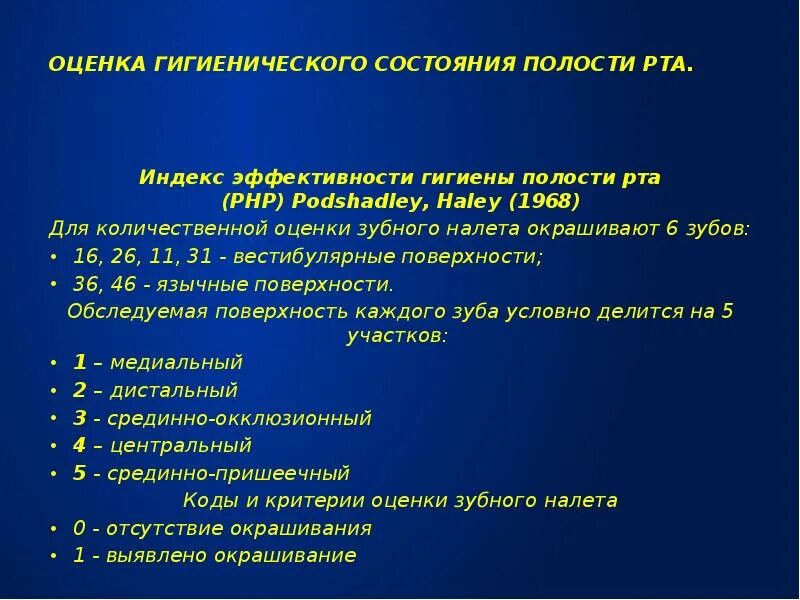 ОЦЕНКА ГИГИЕНИЧЕСКОГО СОСТОЯНИЯ ПОЛОСТИ РТА.

Индекс эффективности гигиены полости рта (PHP) Podshadley, Haley (1968)

Для количественной оценки зубного налета окрашивают 6 зубов:

• 16, 26, 11, 31 - вестибулярные поверхности;
• 36, 46 - язычные поверхности.

Обследуемая поверхность каждого зуба условно делится на 5 участков:

• 1 – медиальный
• 2 – дистальный
• 3 - срединно-окклюзионный
• 4 – центральный
• 5 - срединно-пришеечный

Коды и критерии оценки зубного налета

• 0 - отсутствие окрашивания
• 1 - выявлено окрашивание